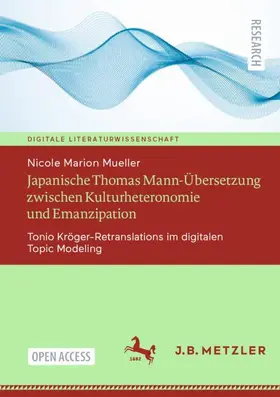 RESEARCH

DIGITALE LITERATURWISSENSCHAFT

Nicole Marion Mueller

Japanische Thomas Mann-Übersetzung zwischen Kulturheteronomie und Emanzipation

Tonio Kröger-Retranslations im digitalen Topic Modeling

OPEN ACCESS

1682

J.B. METZLER